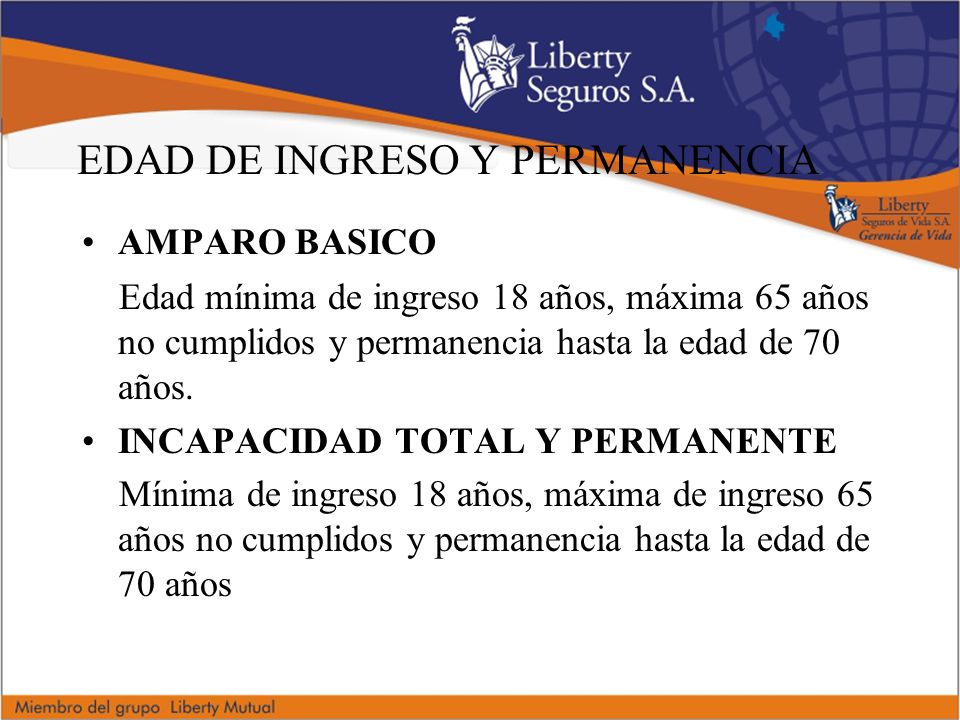 Liberty Seguros S.A.

EDAD DE INGRESO Y PERMANENCIA

Liberty Seguros de Vida S.A. Gerencia de Vida

• AMPARO BASICO

Edad mínima de ingreso 18 años, máxima 65 años no cumplidos y permanencia hasta la edad de 70 años.

• INCAPACIDAD TOTAL Y PERMANENTE

Mínima de ingreso 18 años, máxima de ingreso 65 años no cumplidos y permanencia hasta la edad de 70 años

Miembro del grupo Liberty Mutual